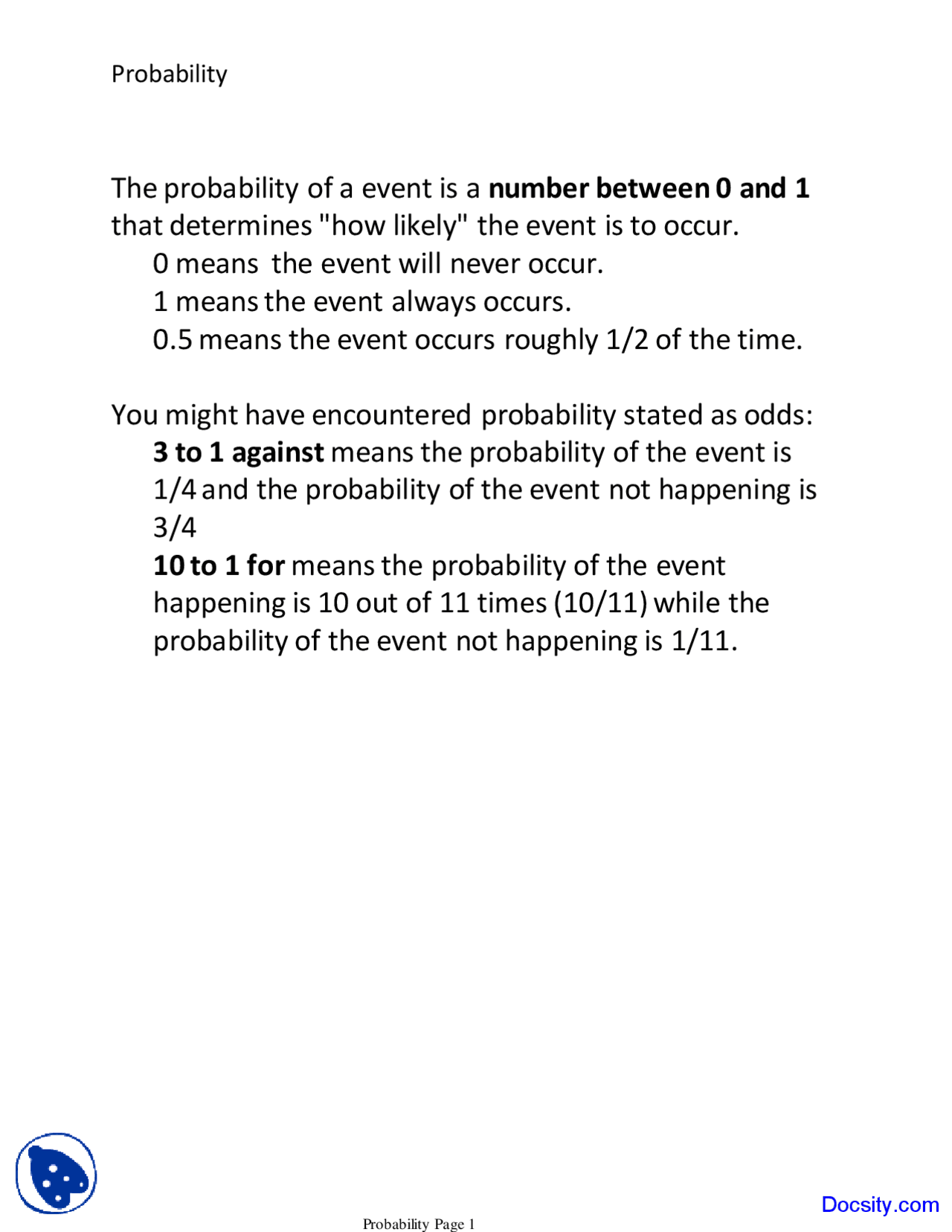 Probability

The probability of a event is a number between 0 and 1 that determines "how likely" the event is to occur.

0 means the event will never occur.

1 means the event always occurs.

0.5 means the event occurs roughly 1/2 of the time.

You might have encountered probability stated as odds:

3 to 1 against means the probability of the event is 1/4 and the probability of the event not happening is 3/4

10 to 1 for means the probability of the event happening is 10 out of 11 times (10/11) while the probability of the event not happening is 1/11.

Probability Page 1

Docsity.com